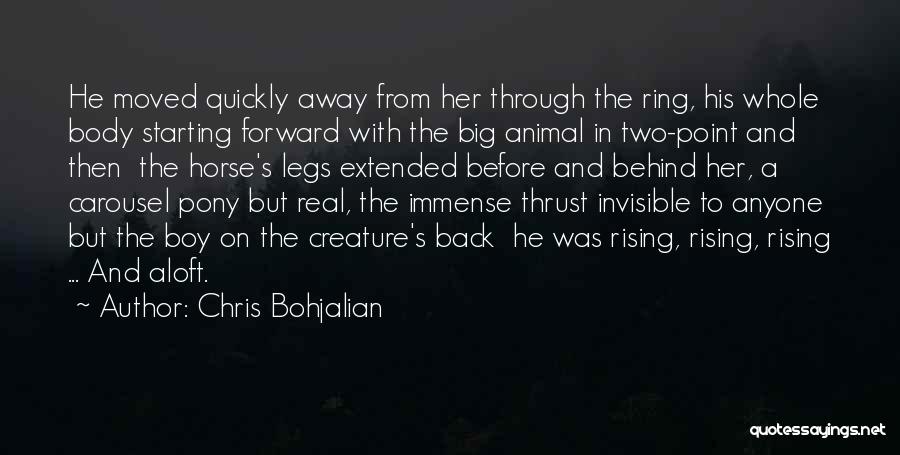 He moved quickly away from her through the ring, his whole body starting forward with the big animal in two-point and then  the horse's legs extended before and behind her, a carousel pony but real, the immense thrust invisible to anyone but the boy on the creature's back  he was rising, rising, rising ... And aloft.

~ Author: Chris Bohjalian

quotessayings.net